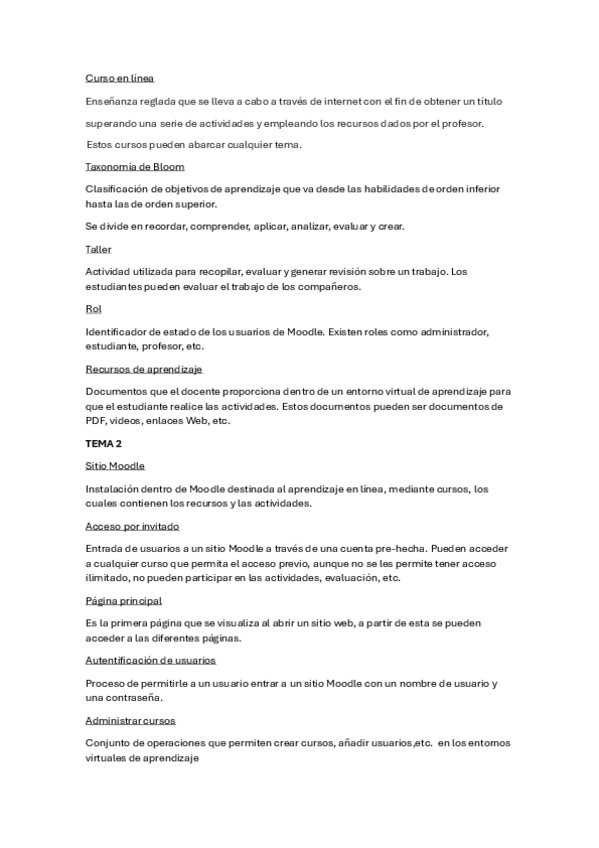 Curso en línea

Enseñanza reglada que se lleva a cabo a través de internet con el fin de obtener un título

superando una serie de actividades y empleando los recursos dados por el profesor.

Estos cursos pueden abarcar cualquier tema.

Taxonomía de Bloom

Clasificación de objetivos de aprendizaje que va desde las habilidades de orden inferior hasta las de orden superior.

Se divide en recordar, comprender, aplicar, analizar, evaluar y crear.

Taller

Actividad utilizada para recopilar, evaluar y generar revisión sobre un trabajo. Los estudiantes pueden evaluar el trabajo de los compañeros.

Rol

Identificador de estado de los usuarios de Moodle. Existen roles como administrador, estudiante, profesor, etc.

Recursos de aprendizaje

Documentos que el docente proporciona dentro de un entorno virtual de aprendizaje para que el estudiante realice las actividades. Estos documentos pueden ser documentos de PDF, videos, enlaces Web, etc.

TEMA 2

Sitio Moodle

Instalación dentro de Moodle destinada al aprendizaje en línea, mediante cursos, los cuales contienen los recursos y las actividades.

Acceso por invitado

Entrada de usuarios a un sitio Moodle a través de una cuenta pre-hecha. Pueden acceder a cualquier curso que permita el acceso previo, aunque no se les permite tener acceso ilimitado, no pueden participar en las actividades, evaluación, etc.

Página principal

Es la primera página que se visualiza al abrir un sitio web, a partir de esta se pueden acceder a las diferentes páginas.

Autentificación de usuarios

Proceso de permitirle a un usuario entrar a un sitio Moodle con un nombre de usuario y una contraseña.

Administrar cursos

Conjunto de operaciones que permiten crear cursos, añadir usuarios,etc. en los entornos virtuales de aprendizaje